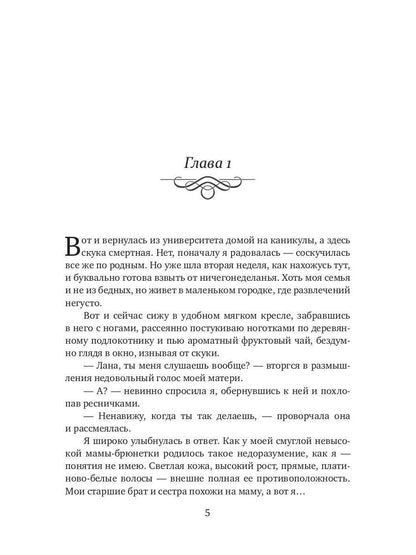 Глава 1

Вот и вернулась из университета домой на каникулы, а здесь скука смертная. Нет, поначалу я радовалась — соскучилась все же по родным. Но уже шла вторая неделя, как нахожусь тут, и буквально готова взвыть от ничегонеделанья. Хоть моя семья и не из бедных, но живет в маленьком городке, где развлечений негусто.

Вот и сейчас сижу в удобном мягком кресле, забравшись в него с ногами, рассеянно постукиваю ноготками по деревянному подлокотнику и пью ароматный фруктовый чай, бездумно глядя в окно, изнывая от скуки.

— Лана, ты меня слушаешь вообще? — вторгся в размышления недовольный голос моей матери.

— А? — невинно спросила я, обернувшись к ней и похлопав ресничками.

— Ненавижу, когда ты так делаешь, — проворчала она и рассмеялась.

Я широко улыбнулась в ответ. Как у моей смуглой невысокой мамы-брюнетки родилось такое недоразумение, как я — понятия не имею. Светлая кожа, высокий рост, прямые, платиново-белые волосы — внешне полная ее противоположность. Мои старшие брат и сестра похожи на маму, а вот я…

5